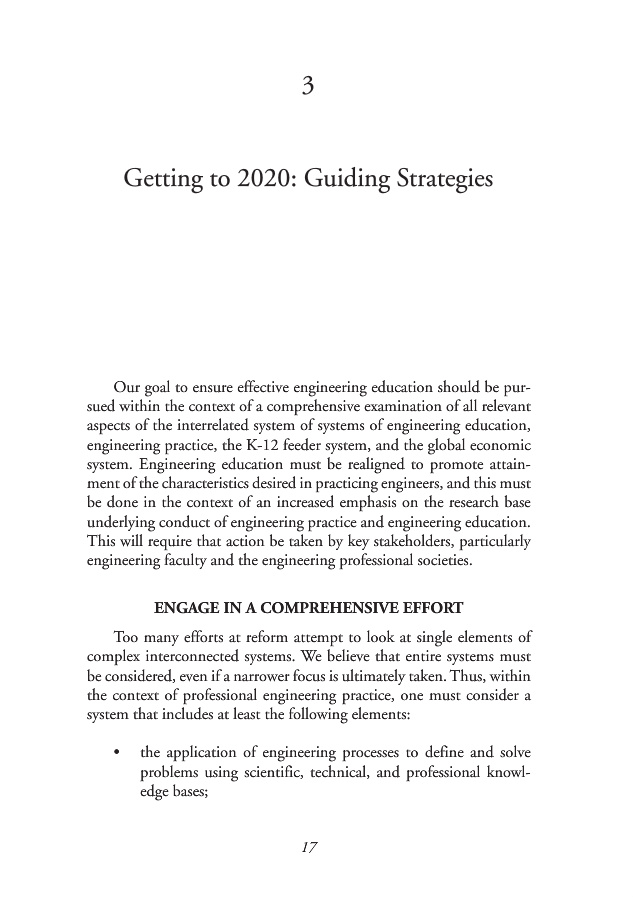 3

Getting to 2020: Guiding Strategies

Our goal to ensure effective engineering education should be pursued within the context of a comprehensive examination of all relevant aspects of the interrelated system of systems of engineering education, engineering practice, the K-12 feeder system, and the global economic system. Engineering education must be realigned to promote attainment of the characteristics desired in practicing engineers, and this must be done in the context of an increased emphasis on the research base underlying conduct of engineering practice and engineering education. This will require that action be taken by key stakeholders, particularly engineering faculty and the engineering professional societies.

ENGAGE IN A COMPREHENSIVE EFFORT

Too many efforts at reform attempt to look at single elements of complex interconnected systems. We believe that entire systems must be considered, even if a narrower focus is ultimately taken. Thus, within the context of professional engineering practice, one must consider a system that includes at least the following elements:

• the application of engineering processes to define and solve problems using scientific, technical, and professional knowledge bases;

17